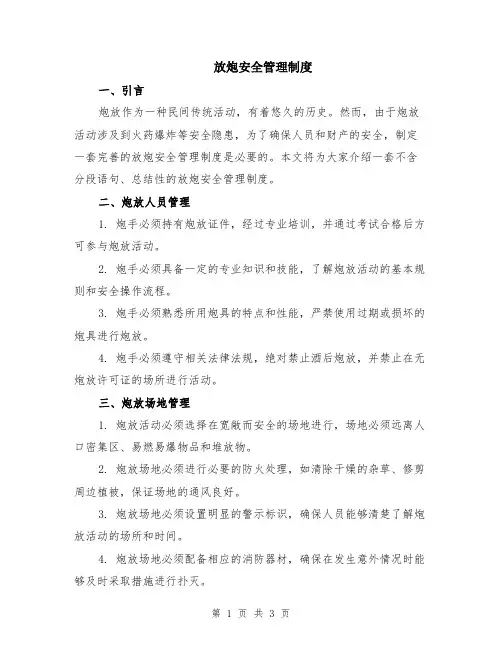 放炮安全管理制度

一、引言

炮放作为一种民间传统活动，有着悠久的历史。然而，由于炮放活动涉及到火药爆炸等安全隐患，为了确保人员和财产的安全，制定一套完善的放炮安全管理制度是必要的。本文将为大家介绍一套不含分段语句、总结性的放炮安全管理制度。

二、炮放人员管理

1. 炮手必须持有炮放证件，经过专业培训，并通过考试合格后方可参与炮放活动。

2. 炮手必须具备一定的专业知识和技能，了解炮放活动的基本规则和安全操作流程。

3. 炮手必须熟悉所用炮具的特点和性能，严禁使用过期或损坏的炮具进行炮放。

4. 炮手必须遵守相关法律法规，绝对禁止酒后炮放，并禁止在无炮放许可证的场所进行活动。

三、炮放场地管理

1. 炮放活动必须选择在宽敞而安全的场地进行，场地必须远离人口密集区、易燃易爆物品和堆放物。

2. 炮放场地必须进行必要的防火处理，如清除干燥的杂草、修剪周边植被，保证场地的通风良好。

3. 炮放场地必须设置明显的警示标识，确保人员能够清楚了解炮放活动的场所和时间。

4. 炮放场地必须配备相应的消防器材，确保在发生意外情况时能够及时采取措施进行扑灭。

第 1 页 共 3 页